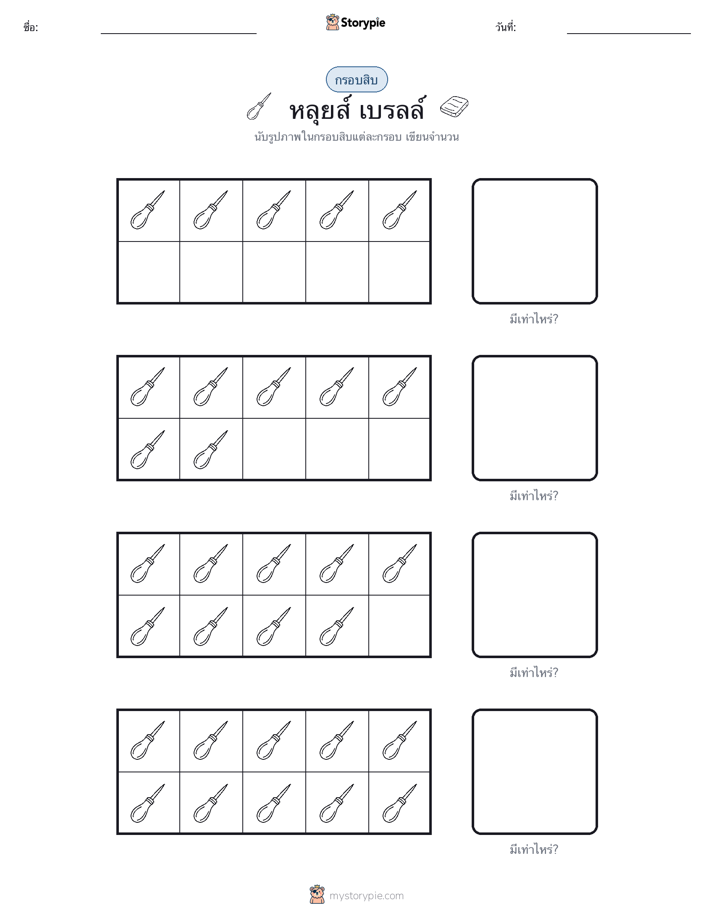 ชื่อ:

Storypie

วันที่:

กรอบสิบ

หลุยส์ เบรลล์

นับรูปภาพในกรอบสิบแต่ละกรอบ เขียนจำนวน

มีเท่าไหร่?

มีเท่าไหร่?

มีเท่าไหร่?

มีเท่าไหร่?

mystorypie.com